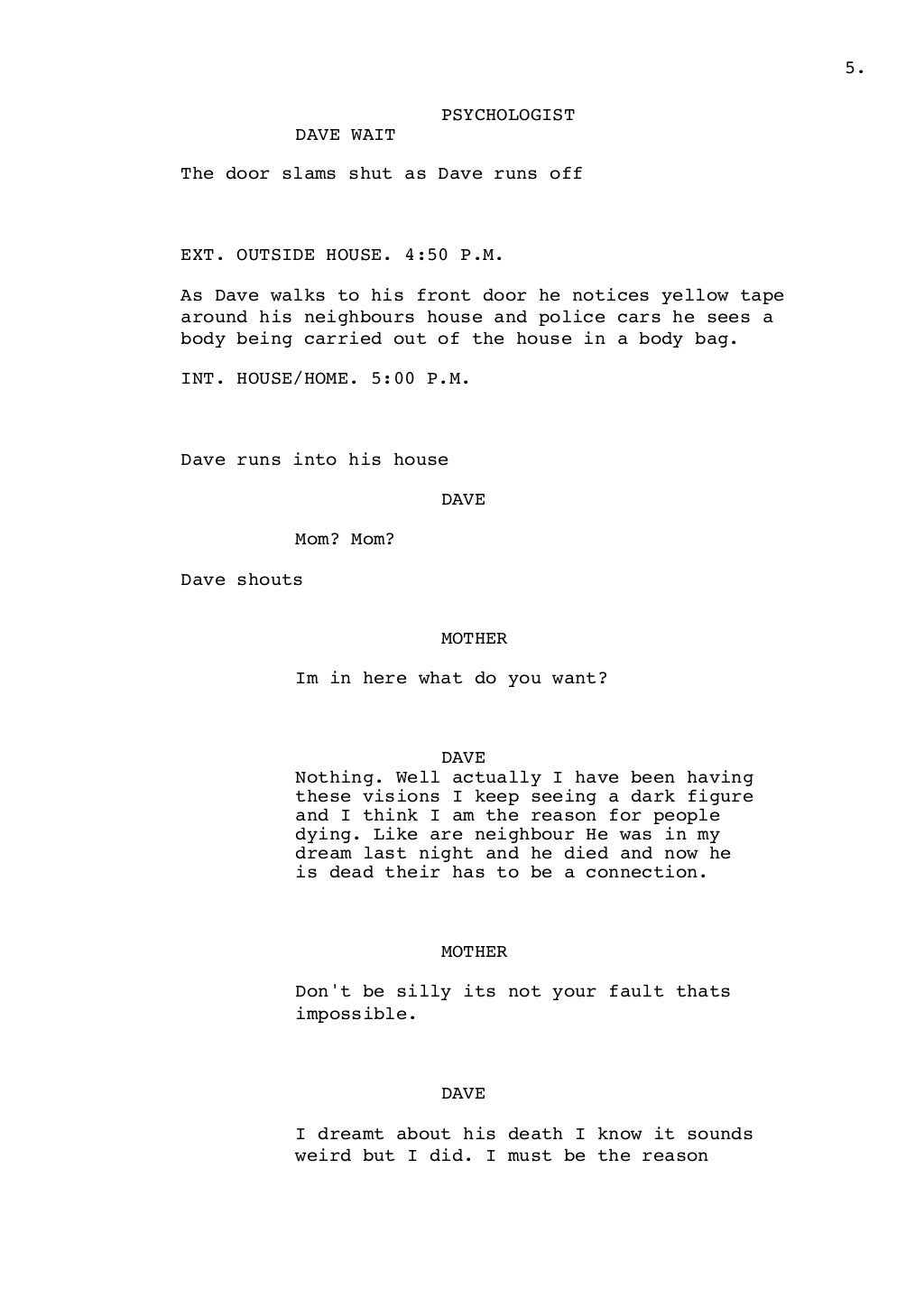 5.

PSYCHOLOGIST

DAVE WAIT

The door slams shut as Dave runs off

EXT. OUTSIDE HOUSE. 4:50 P.M.

As Dave walks to his front door he notices yellow tape around his neighbours house and police cars he sees a body being carried out of the house in a body bag.

INT. HOUSE/HOME. 5:00 P.M.

Dave runs into his house

DAVE

Mom? Mom?

Dave shouts

MOTHER

Im in here what do you want?

DAVE

Nothing. Well actually I have been having these visions I keep seeing a dark figure and I think I am the reason for people dying. Like are neighbour He was in my dream last night and he died and now he is dead their has to be a connection.

MOTHER

Don't be silly its not your fault thats impossible.

DAVE

I dreamt about his death I know it sounds weird but I did. I must be the reason